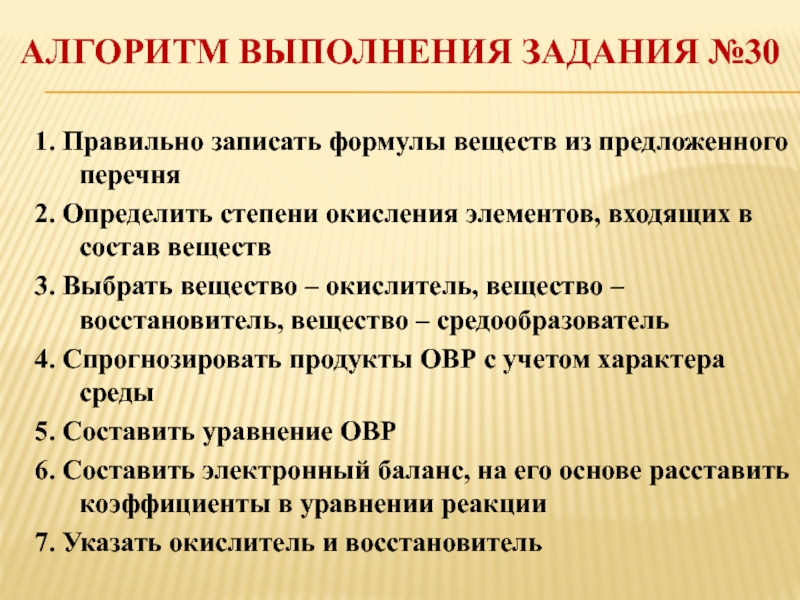 АЛГОРИТМ ВЫПОЛНЕНИЯ ЗАДАНИЯ №30

1. Правильно записать формулы веществ из предложенного перечня

2. Определить степени окисления элементов, входящих в состав веществ

3. Выбрать вещество – окислитель, вещество – восстановитель, вещество – средообразователь

4. Спрогнозировать продукты ОВР с учетом характера среды

5. Составить уравнение ОВР

6. Составить электронный баланс, на его основе расставить коэффициенты в уравнении реакции

7. Указать окислитель и восстановитель